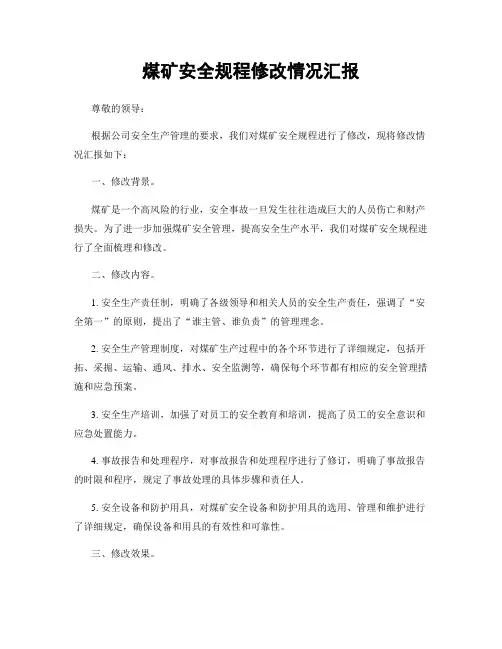 煤矿安全规程修改情况汇报

尊敬的领导：

根据公司安全生产管理的要求，我们对煤矿安全规程进行了修改，现将修改情况汇报如下：

一、修改背景。

煤矿是一个高风险的行业，安全事故一旦发生往往造成巨大的人员伤亡和财产损失。为了进一步加强煤矿安全管理，提高安全生产水平，我们对煤矿安全规程进行了全面梳理和修改。

二、修改内容。

1. 安全生产责任制，明确了各级领导和相关人员的安全生产责任，强调了“安全第一”的原则，提出了“谁主管、谁负责”的管理理念。

2. 安全生产管理制度，对煤矿生产过程中的各个环节进行了详细规定，包括开拓、采掘、运输、通风、排水、安全监测等，确保每个环节都有相应的安全管理措施和应急预案。

3. 安全生产培训，加强了对员工的安全教育和培训，提高了员工的安全意识和应急处置能力。

4. 事故报告和处理程序，对事故报告和处理程序进行了修订，明确了事故报告的时限和程序，规定了事故处理的具体步骤和责任人。

5. 安全设备和防护用具，对煤矿安全设备和防护用具的选用、管理和维护进行了详细规定，确保设备和用具的有效性和可靠性。

三、修改效果。